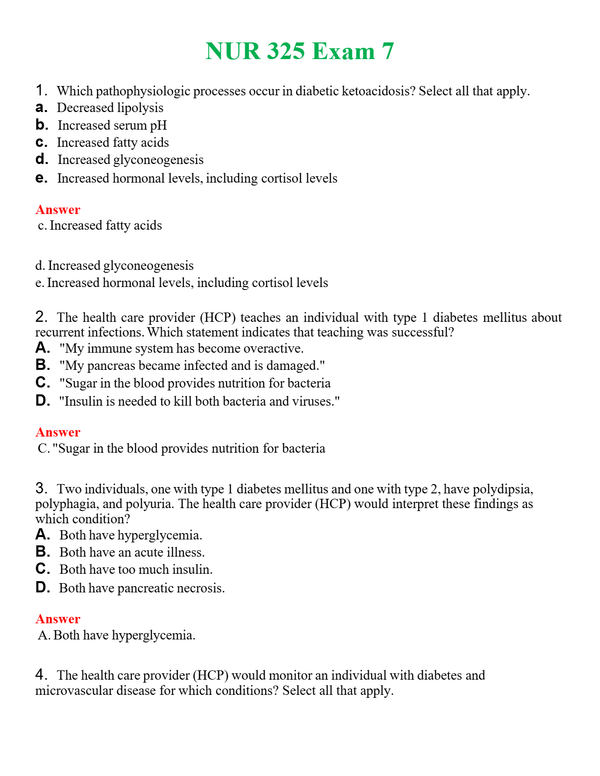 NUR 325 Exam 7

1. Which pathophysiologic processes occur in diabetic ketoacidosis? Select all that apply.
a. Decreased lipolysis
b. Increased serum pH
c. Increased fatty acids
d. Increased glyconeogenesis
e. Increased hormonal levels, including cortisol levels

Answer
c. Increased fatty acids

d. Increased glyconeogenesis
e. Increased hormonal levels, including cortisol levels

2. The health care provider (HCP) teaches an individual with type 1 diabetes mellitus about recurrent infections. Which statement indicates that teaching was successful?
A. "My immune system has become overactive.
B. "My pancreas became infected and is damaged."
C. "Sugar in the blood provides nutrition for bacteria
D. "Insulin is needed to kill both bacteria and viruses."

Answer
C. "Sugar in the blood provides nutrition for bacteria

3. Two individuals, one with type 1 diabetes mellitus and one with type 2, have polydipsia, polyphagia, and polyuria. The health care provider (HCP) would interpret these findings as which condition?
A. Both have hyperglycemia.
B. Both have an acute illness.
C. Both have too much insulin.
D. Both have pancreatic necrosis.

Answer
A. Both have hyperglycemia.

4. The health care provider (HCP) would monitor an individual with diabetes and microvascular disease for which conditions? Select all that apply.